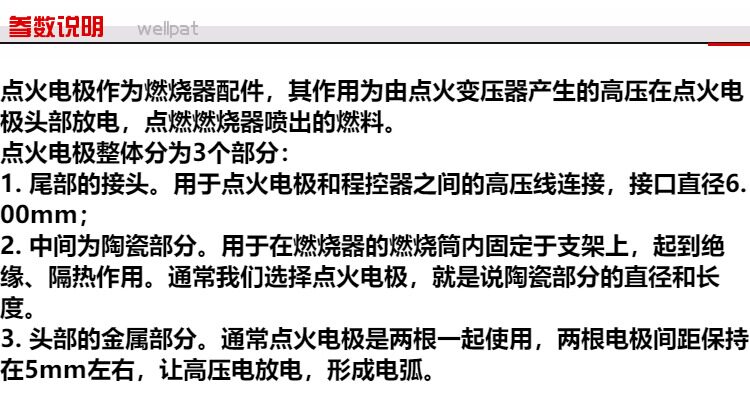 参数说明 wellpat

点火电极作为燃烧器配件，其作用为由点火变压器产生的高压在点火电极头部放电，点燃燃烧器喷出的燃料。

点火电极整体分为3个部分：

1.尾部的接头。用于点火电极和程控器之间的高压线连接，接口直径6.00mm；

2.中间为陶瓷部分。用于在燃烧器的燃烧筒内固定于支架上，起到绝缘、隔热作用。通常我们选择点火电极，就是说陶瓷部分的直径和长度。

3.头部的金属部分。通常点火电极是两根一起使用，两根电极间距保持在5mm左右，让高压电放电，形成电弧。